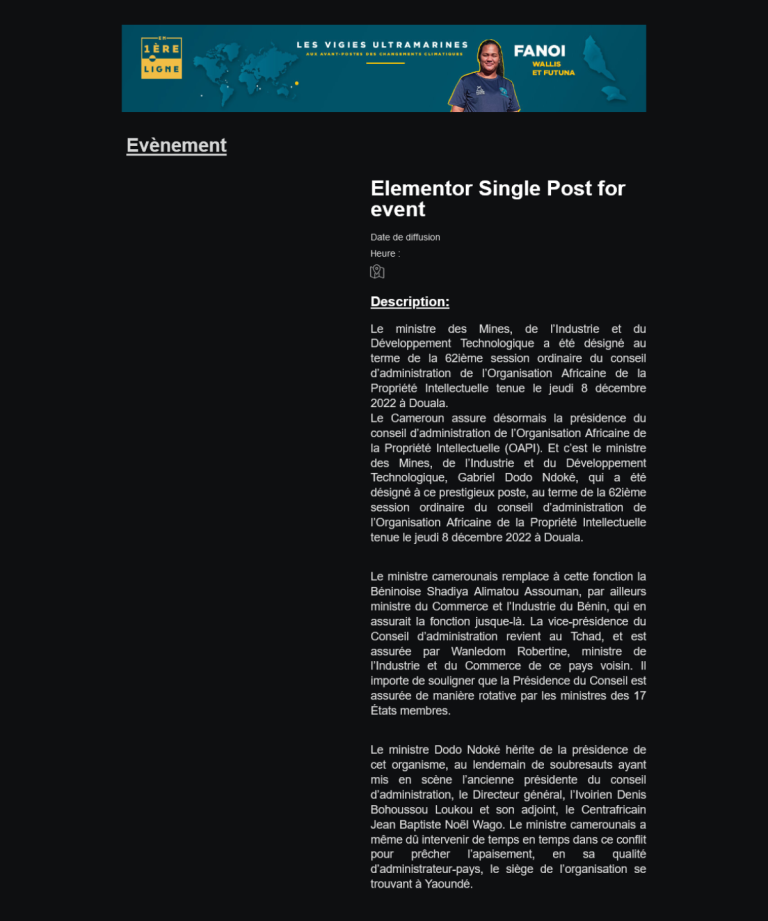 EN 1ÈRE LIGNE

LES VIGIES ULTRAMARINES
AUX AVANT-POSTES DES CHANGEMENTS CLIMATIQUES

FANOI
WALLIS ET FUTUNA

Evènement

Elementor Single Post for event

Date de diffusion

Heure :

Description:

Le ministre des Mines, de l'Industrie et du Développement Technologique a été désigné au terme de la 62ième session ordinaire du conseil d'administration de l'Organisation Africaine de la Propriété Intellectuelle tenue le jeudi 8 décembre 2022 à Douala.
Le Cameroun assure désormais la présidence du conseil d'administration de l'Organisation Africaine de la Propriété Intellectuelle (OAPI). Et c'est le ministre des Mines, de l'Industrie et du Développement Technologique, Gabriel Dodo Ndoké, qui a été désigné à ce prestigieux poste, au terme de la 62ième session ordinaire du conseil d'administration de l'Organisation Africaine de la Propriété Intellectuelle tenue le jeudi 8 décembre 2022 à Douala.

Le ministre camerounais remplace à cette fonction la Béninoise Shadiya Alimatou Assouman, par ailleurs ministre du Commerce et l'Industrie du Bénin, qui en assurait la fonction jusque-là. La vice-présidence du Conseil d'administration revient au Tchad, et est assurée par Wanledom Robertine, ministre de l'Industrie et du Commerce de ce pays voisin. Il importe de souligner que la Présidence du Conseil est assurée de manière rotative par les ministres des 17 États membres.

Le ministre Dodo Ndoké hérite de la présidence de cet organisme, au lendemain de soubresauts ayant mis en scène l'ancienne présidente du conseil d'administration, le Directeur général, l'Ivoirien Denis Bohoussou Loukou et son adjoint, le Centrafricain Jean Baptiste Noël Wago. Le ministre camerounais a même dû intervenir de temps en temps dans ce conflit pour prêcher l'apaisement, en sa qualité d'administrateur-pays, le siège de l'organisation se trouvant à Yaoundé.